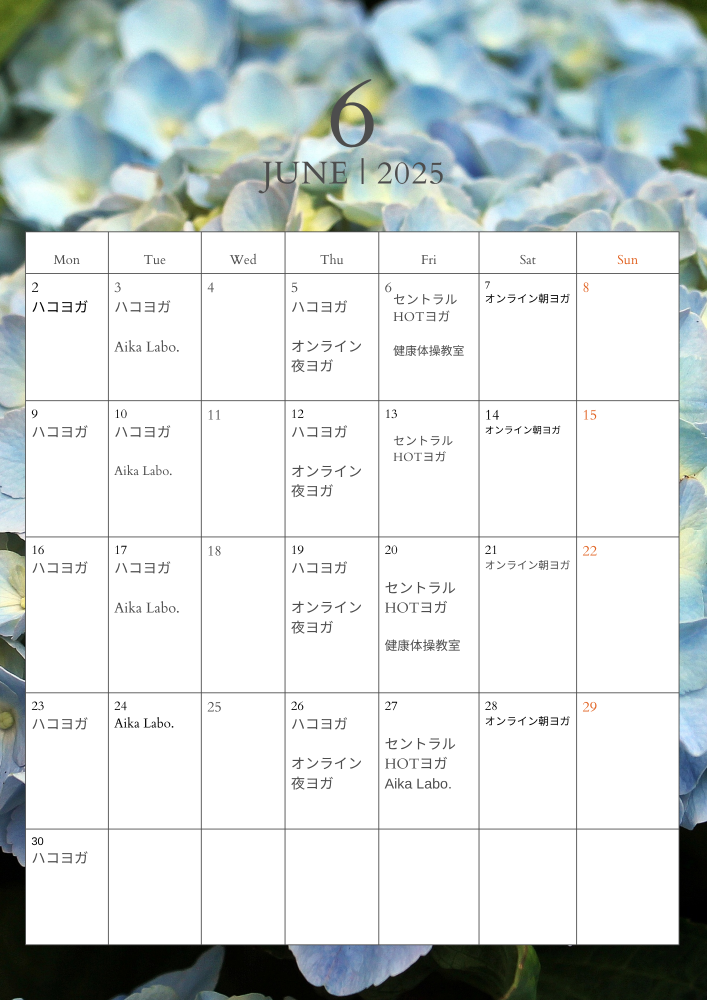 6
JUNE | 2025

| Mon | Tue | Wed | Thu | Fri | Sat | Sun |
|---|---|---|---|---|---|---|
| 2 ハコヨガ | 3 ハコヨガ Aika Labo. | 4 | 5 ハコヨガ オンライン夜ヨガ | 6 セントラルHOTヨガ 健康体操教室 | 7 オンライン朝ヨガ | 8 |
| 9 ハコヨガ | 10 ハコヨガ Aika Labo. | 11 | 12 ハコヨガ オンライン夜ヨガ | 13 セントラルHOTヨガ | 14 オンライン朝ヨガ | 15 |
| 16 ハコヨガ | 17 ハコヨガ Aika Labo. | 18 | 19 ハコヨガ オンライン夜ヨガ | 20 セントラルHOTヨガ 健康体操教室 | 21 オンライン朝ヨガ | 22 |
| 23 ハコヨガ | 24 Aika Labo. | 25 | 26 ハコヨガ オンライン夜ヨガ | 27 セントラルHOTヨガ Aika Labo. | 28 オンライン朝ヨガ | 29 |
| 30 ハコヨガ | | | | | | |